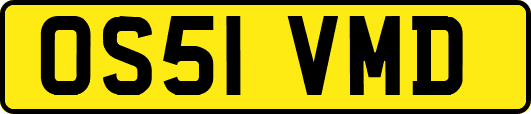 OS51 VMD